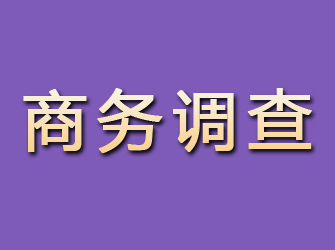 商务调查